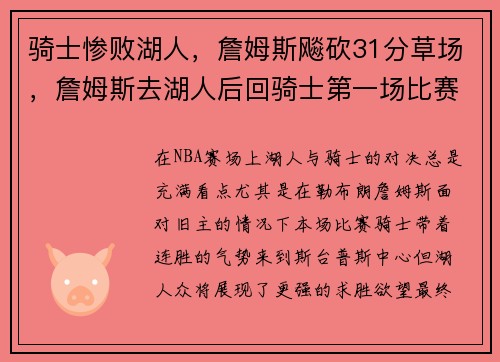 骑士惨败湖人，詹姆斯飚砍31分草场，詹姆斯去湖人后回骑士第一场比赛

在NBA赛场上湖人与骑士的对决总是充满看点尤其是在勒布朗詹姆斯面对旧主的情况下本场比赛骑士带着连胜的气势来到斯台普斯中心但湖人众将展现了更强的求胜欲望最终